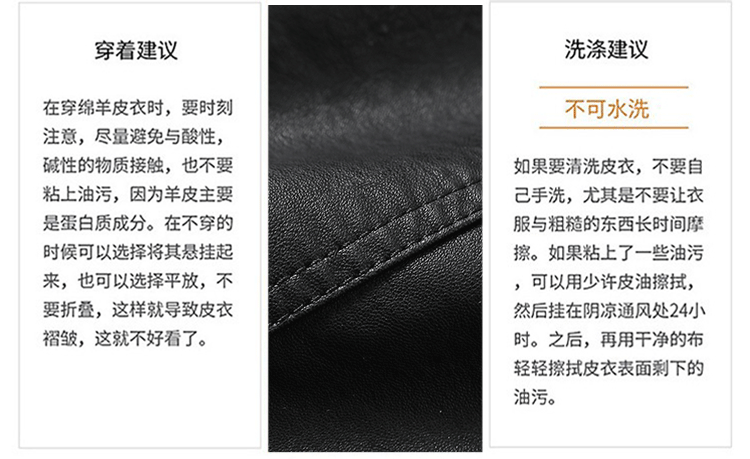 穿着建议

在穿绵羊皮衣时，要时刻注意，尽量避免与酸性，碱性的物质接触，也不要粘上油污，因为羊皮主要是蛋白质成分。在不穿的时候可以选择将其悬挂起来，也可以选择平放，不要折叠，这样就导致皮衣褶皱，这就不好看了。

洗涤建议

不可水洗

如果要清洗皮衣，不要自己手洗，尤其是不要让衣服与粗糙的东西长时间摩擦。如果粘上了一些油污，可以用少许皮油擦拭，然后挂在阴凉通风处24小时。之后，再用干净的布轻轻擦拭皮衣表面剩下的油污。